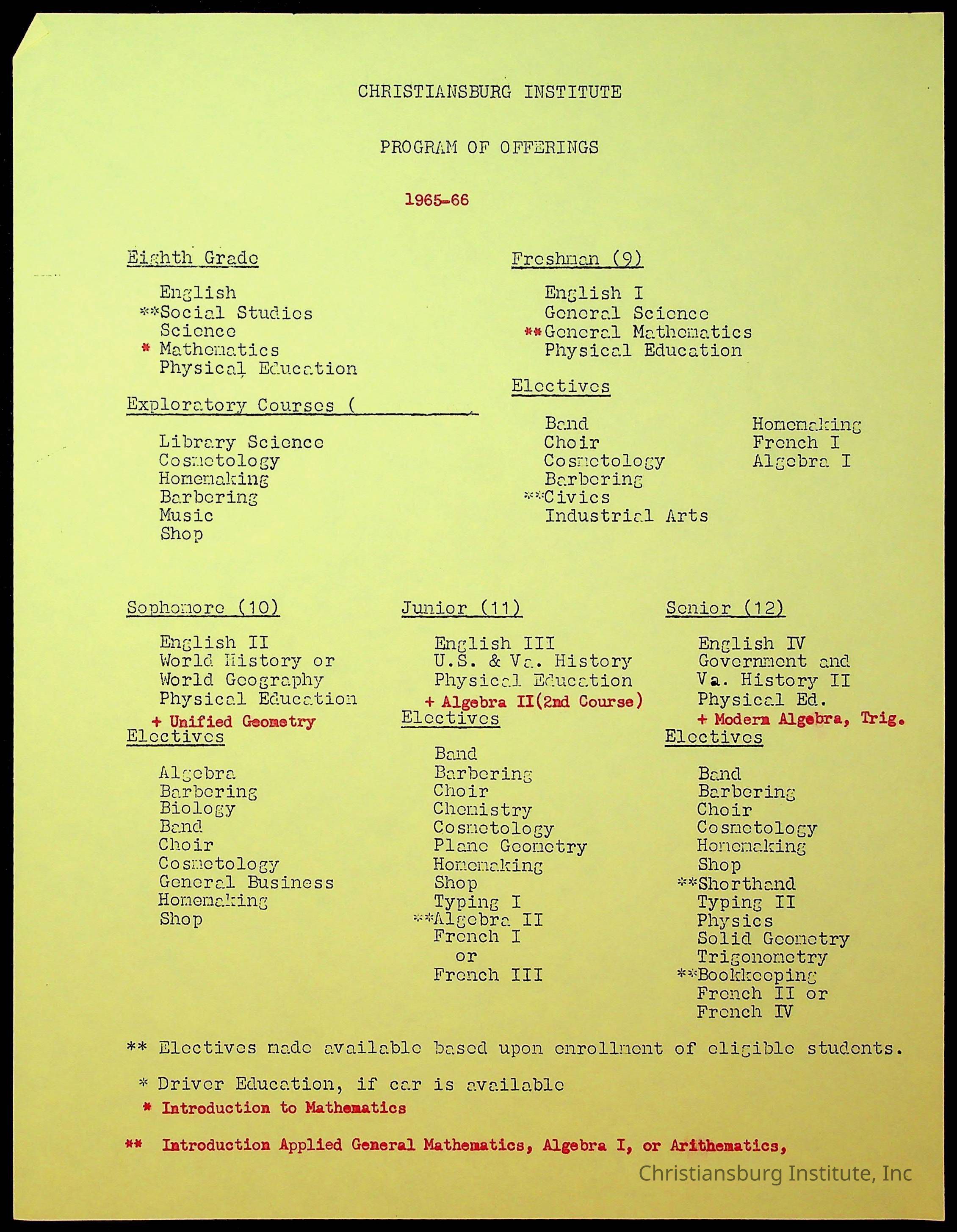 CHRISTIANSBURG INSTITUTE

PROGRAM OF OFFERINGS

1965-66

Eighth Grade

English
**Social Studies
Science
* Mathematics
Physical Education

Exploratory Courses (

Library Science
Cosmetology
Homemaking
Barbering
Music
Shop

Freshman (9)

English I
General Science
**General Mathematics
Physical Education

Electives

Band
Choir
Cosmetology
Barbering
**Civics
Industrial Arts

Homemaking
French I
Algebra I

Sophomore (10)

English II
World History or
World Geography
Physical Education
+ Unified Geometry

Electives

Algebra
Barbering
Biology
Band
Choir
Cosmetology
General Business
Homemaking
Shop

Junior (11)

English III
U.S. & Va. History
Physical Education
+ Algebra II(2nd Course)

Electives

Band
Barbering
Choir
Chemistry
Cosmetology
Plane Geometry
Homemaking
Shop
Typing I
**Algebra II
French I
or
French III

Senior (12)

English IV
Government and
Va. History II
Physical Ed.
+ Modern Algebra, Trig.

Electives

Band
Barbering
Choir
Cosmetology
Homemaking
Shop
**Shorthand
Typing II
Physics
Solid Geometry
Trigonometry
**Bookkeeping
French II or
French IV

** Electives made available based upon enrollment of eligible students.

* Driver Education, if car is available
* Introduction to Mathematics

** Introduction Applied General Mathematics, Algebra I, or Arithematics,

Christiansburg Institute, Inc